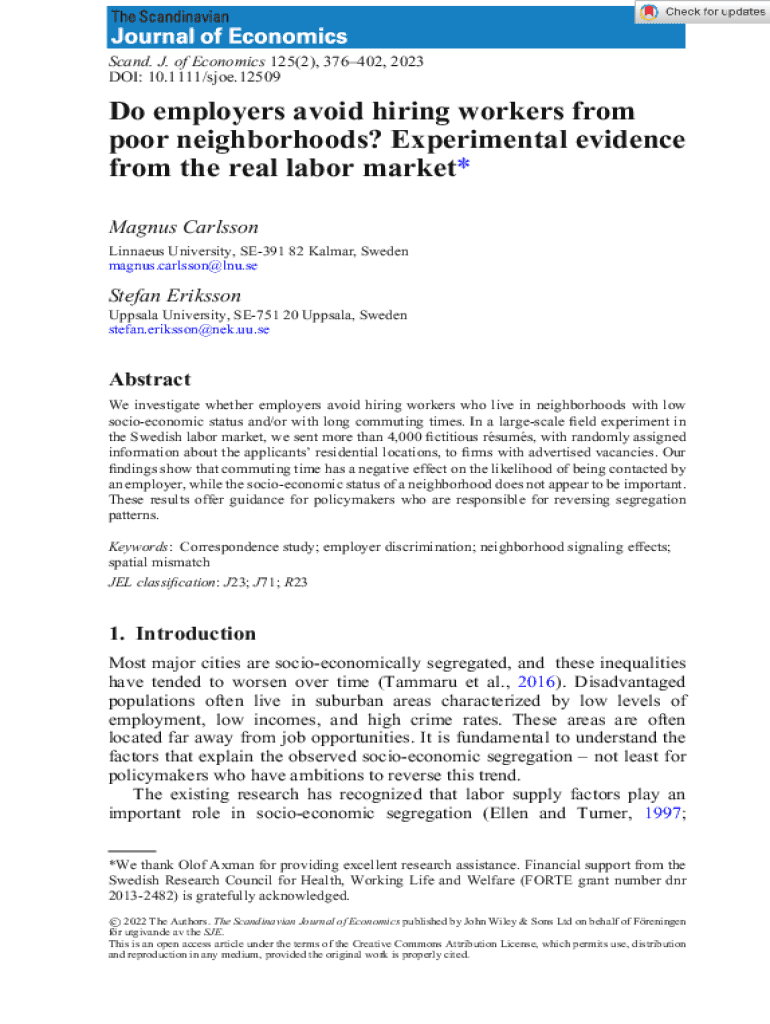 The Scandinavian
Journal of Economics

Check for updates

Scand. J. of Economics 125(2), 376–402, 2023
DOI: 10.1111/sjoe.12509

Do employers avoid hiring workers from poor neighborhoods? Experimental evidence from the real labor market*

Magnus Carlsson

Linnaeus University, SE-391 82 Kalmar, Sweden
magnus.carlsson@lnu.se

Stefan Eriksson

Uppsala University, SE-751 20 Uppsala, Sweden
stefan.eriksson@nek.uu.se

Abstract

We investigate whether employers avoid hiring workers who live in neighborhoods with low socio-economic status and/or with long commuting times. In a large-scale field experiment in the Swedish labor market, we sent more than 4,000 fictitious résumés, with randomly assigned information about the applicants' residential locations, to firms with advertised vacancies. Our findings show that commuting time has a negative effect on the likelihood of being contacted by an employer, while the socio-economic status of a neighborhood does not appear to be important. These results offer guidance for policymakers who are responsible for reversing segregation patterns.

Keywords: Correspondence study; employer discrimination; neighborhood signaling effects; spatial mismatch
JEL classification: J23; J71; R23

1. Introduction

Most major cities are socio-economically segregated, and these inequalities have tended to worsen over time (Tammaru et al., 2016). Disadvantaged populations often live in suburban areas characterized by low levels of employment, low incomes, and high crime rates. These areas are often located far away from job opportunities. It is fundamental to understand the factors that explain the observed socio-economic segregation – not least for policymakers who have ambitions to reverse this trend.

The existing research has recognized that labor supply factors play an important role in socio-economic segregation (Ellen and Turner, 1997;

*We thank Olof Axman for providing excellent research assistance. Financial support from the Swedish Research Council for Health, Working Life and Welfare (FORTE grant number dnr 2013-2482) is gratefully acknowledged.

© 2022 The Authors. The Scandinavian Journal of Economics published by John Wiley & Sons Ltd on behalf of Föreningen för utgivande av the SJE.
This is an open access article under the terms of the Creative Commons Attribution License, which permits use, distribution and reproduction in any medium, provided the original work is properly cited.